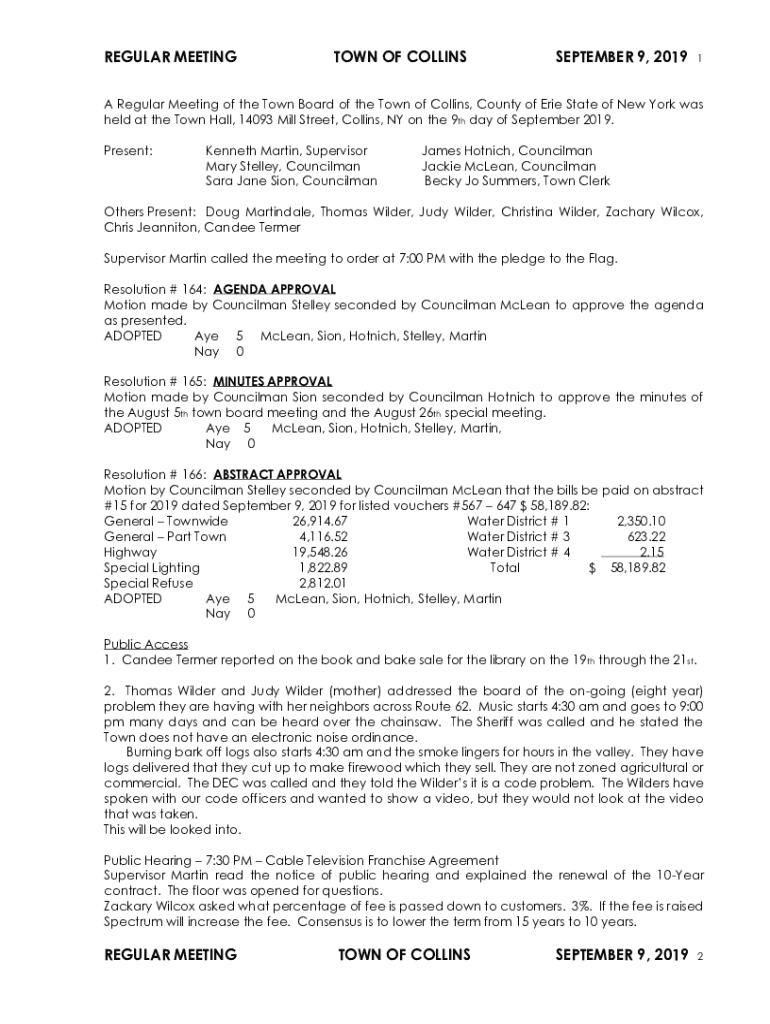 REGULAR MEETING TOWN OF COLLINS SEPTEMBER 9, 2019 1

A Regular Meeting of the Town Board of the Town of Collins, County of Erie State of New York was held at the Town Hall, 14093 Mill Street, Collins, NY on the 9th day of September 2019.

Present: Kenneth Martin, Supervisor James Hotnich, Councilman
Mary Stelley, Councilman Jackie McLean, Councilman
Sara Jane Sion, Councilman Becky Jo Summers, Town Clerk

Others Present: Doug Martindale, Thomas Wilder, Judy Wilder, Christina Wilder, Zachary Wilcox, Chris Jeanniton, Candee Termer

Supervisor Martin called the meeting to order at 7:00 PM with the pledge to the Flag.

Resolution # 164: AGENDA APPROVAL
Motion made by Councilman Stelley seconded by Councilman McLean to approve the agenda as presented.
ADOPTED Aye 5 McLean, Sion, Hotnich, Stelley, Martin
Nay 0

Resolution # 165: MINUTES APPROVAL
Motion made by Councilman Sion seconded by Councilman Hotnich to approve the minutes of the August 5th town board meeting and the August 26th special meeting.
ADOPTED Aye 5 McLean, Sion, Hotnich, Stelley, Martin,
Nay 0

Resolution # 166: ABSTRACT APPROVAL
Motion by Councilman Stelley seconded by Councilman McLean that the bills be paid on abstract #15 for 2019 dated September 9, 2019 for listed vouchers #567 – 647 $ 58,189.82:
General – Townwide 26,914.67 Water District # 1 2,350.10
General – Part Town 4,116.52 Water District # 3 623.22
Highway 19,548.26 Water District # 4 2.15
Special Lighting 1,822.89 Total $ 58,189.82
Special Refuse 2,812.01
ADOPTED Aye 5 McLean, Sion, Hotnich, Stelley, Martin
Nay 0

Public Access
1. Candee Termer reported on the book and bake sale for the library on the 19th through the 21st.

2. Thomas Wilder and Judy Wilder (mother) addressed the board of the on-going (eight year) problem they are having with her neighbors across Route 62. Music starts 4:30 am and goes to 9:00 pm many days and can be heard over the chainsaw. The Sheriff was called and he stated the Town does not have an electronic noise ordinance.
Burning bark off logs also starts 4:30 am and the smoke lingers for hours in the valley. They have logs delivered that they cut up to make firewood which they sell. They are not zoned agricultural or commercial. The DEC was called and they told the Wilder's it is a code problem. The Wilders have spoken with our code officers and wanted to show a video, but they would not look at the video that was taken.
This will be looked into.

Public Hearing – 7:30 PM – Cable Television Franchise Agreement
Supervisor Martin read the notice of public hearing and explained the renewal of the 10-Year contract. The floor was opened for questions.
Zackary Wilcox asked what percentage of fee is passed down to customers. 3%. If the fee is raised Spectrum will increase the fee. Consensus is to lower the term from 15 years to 10 years.

REGULAR MEETING TOWN OF COLLINS SEPTEMBER 9, 2019 2